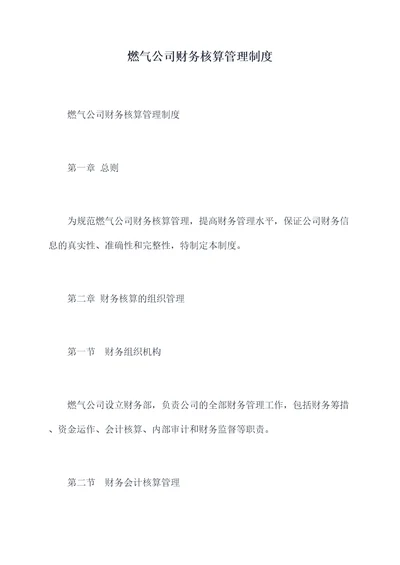 燃气公司财务核算管理制度

燃气公司财务核算管理制度

第一章 总则

为规范燃气公司财务核算管理，提高财务管理水平，保证公司财务信息的真实性、准确性和完整性，特制定本制度。

第二章 财务核算的组织管理

第一节 财务组织机构

燃气公司设立财务部，负责公司的全部财务管理工作，包括财务筹措、资金运作、会计核算、内部审计和财务监督等职责。

第二节 财务会计核算管理